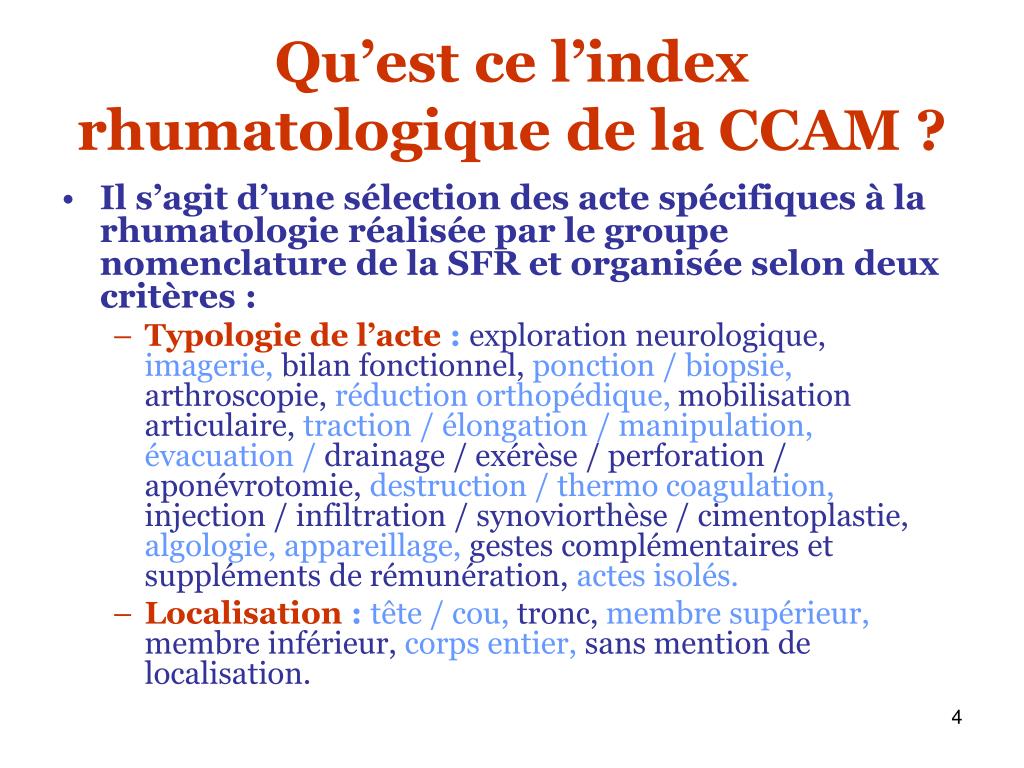 Qu’est ce l’index rhumatologique de la CCAM ?

• Il s’agit d’une sélection des acte spécifiques à la rhumatologie réalisée par le groupe nomenclature de la SFR et organisée selon deux critères :

– Typologie de l’acte : exploration neurologique, imagerie, bilan fonctionnel, ponction / biopsie, arthroscopie, réduction orthopédique, mobilisation articulaire, traction / élongation / manipulation, évacuation / drainage / exérèse / perforation / aponévrotomie, destruction / thermo coagulation, injection / infiltration / synoviorthèse / cimentoplastie, algologie, appareillage, gestes complémentaires et suppléments de rémunération, actes isolés.

– Localisation : tête / cou, tronc, membre supérieur, membre inférieur, corps entier, sans mention de localisation.

4